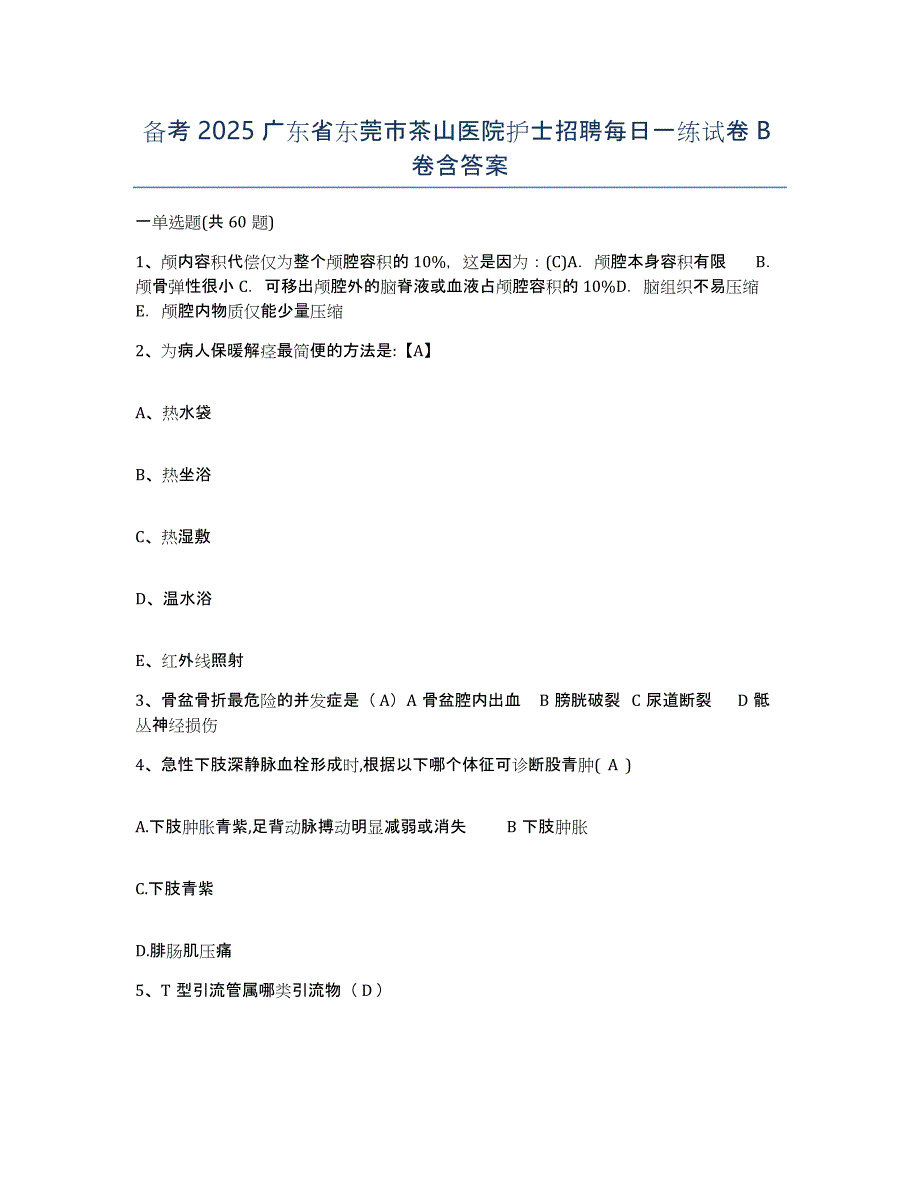 备考 2025 广东省东莞市茶山医院护士招聘每日一练试卷 B 卷含答案

一单选题(共 60 题)

1、颅内容积代偿仅为整个颅腔容积的 10%，这是因为：(C)A. 颅腔本身容积有限 B. 颅骨弹性很小 C. 可移出颅腔外的脑脊液或血液占颅腔容积的 10%D. 脑组织不易压缩 E. 颅腔内物质仅能少量压缩

2、为病人保暖解痉最简便的方法是:【A】

A、热水袋

B、热坐浴

C、热湿敷

D、温水浴

E、红外线照射

3、骨盆骨折最危险的并发症是（A）A 骨盆腔内出血 B 膀胱破裂 C 尿道断裂 D 骶丛神经损伤

4、急性下肢深静脉血栓形成时,根据以下哪个体征可诊断股青肿( A )

A.下肢肿胀青紫,足背动脉搏动明显减弱或消失 B 下肢肿胀

C.下肢青紫

D.腓肠肌压痛

5、T 型引流管属哪类引流物（D）